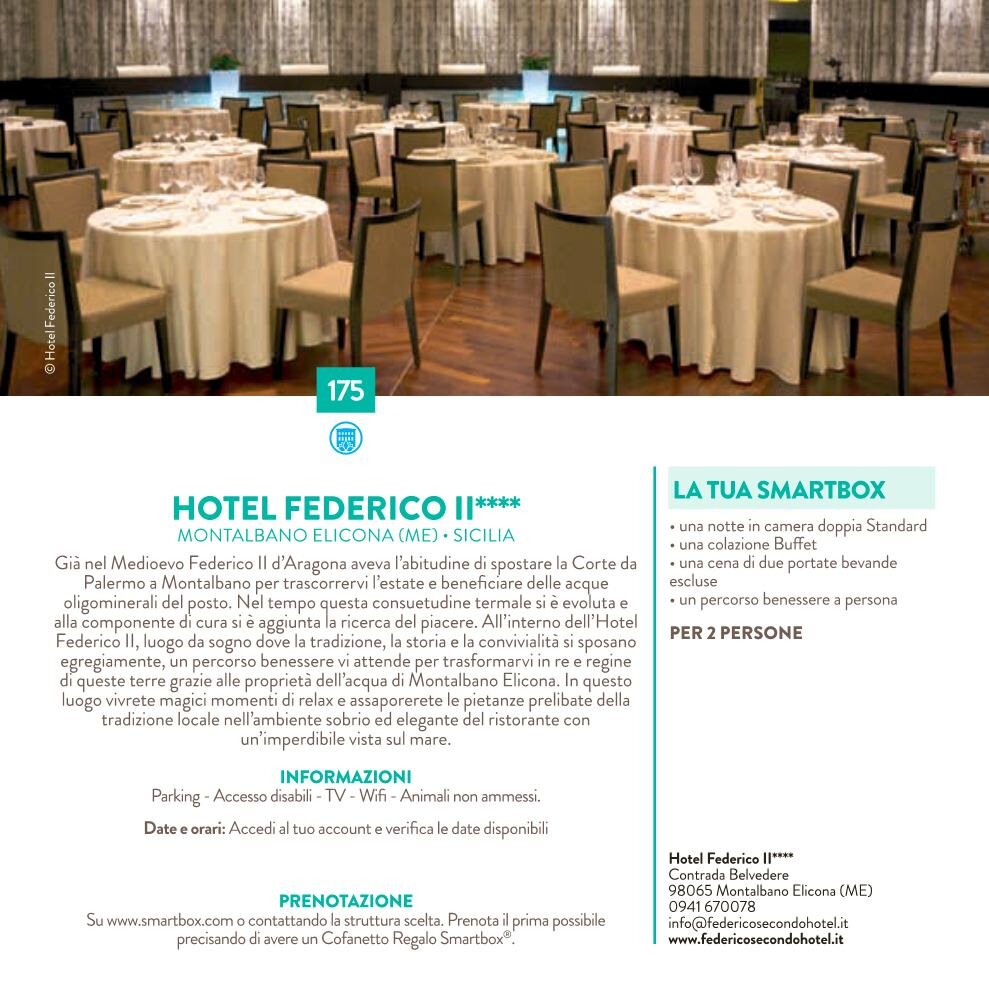 © Hotel Federico II

175

HOTEL FEDERICO II****
MONTALBANO ELICONA (ME) • SICILIA

Già nel Medioevo Federico II d'Aragona aveva l'abitudine di spostare la Corte da Palermo a Montalbano per trascorrervi l'estate e beneficiare delle acque oligominerali del posto. Nel tempo questa consuetudine termale si è evoluta e alla componente di cura si è aggiunta la ricerca del piacere. All'interno dell'Hotel Federico II, luogo da sogno dove la tradizione, la storia e la convivialità si sposano egregiamente, un percorso benessere vi attende per trasformarvi in re e regine di queste terre grazie alle proprietà dell'acqua di Montalbano Elicona. In questo luogo vivrete magici momenti di relax e assaporerete le pietanze prelibate della tradizione locale nell'ambiente sobrio ed elegante del ristorante con un'imperdibile vista sul mare.

INFORMAZIONI
Parking - Accesso disabili - TV - Wifi - Animali non ammessi.

Date e orari: Accedi al tuo account e verifica le date disponibili

PRENOTAZIONE
Su www.smartbox.com o contattando la struttura scelta. Prenota il prima possibile precisando di avere un Cofanetto Regalo Smartbox®.

LA TUA SMARTBOX
• una notte in camera doppia Standard
• una colazione Buffet
• una cena di due portate bevande escluse
• un percorso benessere a persona

PER 2 PERSONE

Hotel Federico II****
Contrada Belvedere
98065 Montalbano Elicona (ME)
0941 670078
info@federicosecondohotel.it
www.federicosecondohotel.it